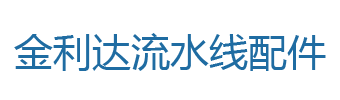 金利达流水线配件